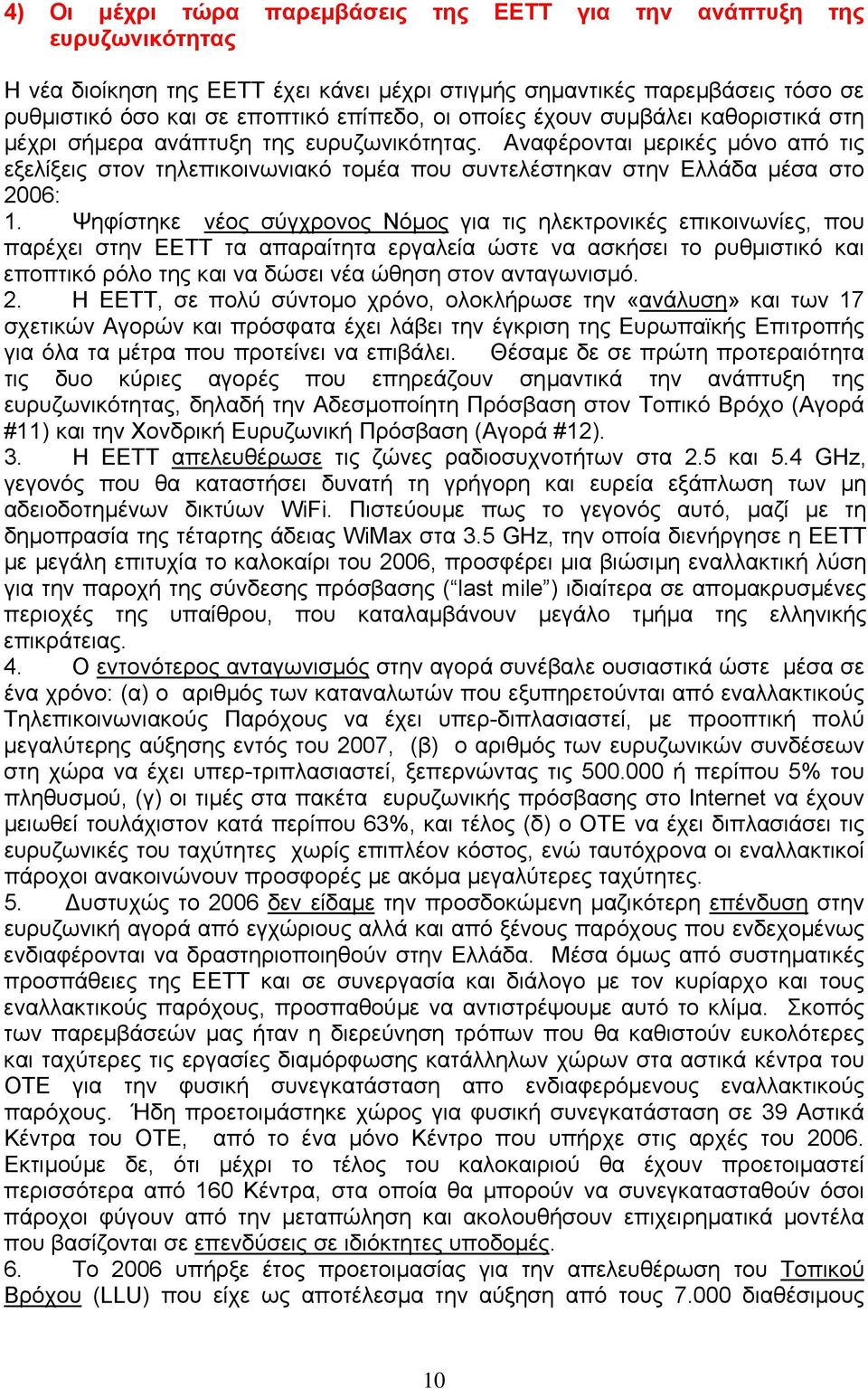 4) Οι μέχρι τώρα παρεμβάσεις της ΕΕΤΤ για την ανάπτυξη της ευρυζωνικότητας

Η νέα διοίκηση της ΕΕΤΤ έχει κάνει μέχρι στιγμής σημαντικές παρεμβάσεις τόσο σε ρυθμιστικό όσο και σε εποπτικό επίπεδο, οι οποίες έχουν συμβάλει καθοριστικά στη μέχρι σήμερα ανάπτυξη της ευρυζωνικότητας. Αναφέρονται μερικές μόνο από τις εξελίξεις στον τηλεπικοινωνιακό τομέα που συντελέστηκαν στην Ελλάδα μέσα στο 2006:
1. Ψηφίστηκε νέος σύγχρονος Νόμος για τις ηλεκτρονικές επικοινωνίες, που παρέχει στην ΕΕΤΤ τα απαραίτητα εργαλεία ώστε να ασκήσει το ρυθμιστικό και εποπτικό ρόλο της και να δώσει νέα ώθηση στον ανταγωνισμό.
2. Η ΕΕΤΤ, σε πολύ σύντομο χρόνο, ολοκλήρωσε την «ανάλυση» και των 17 σχετικών Αγορών και πρόσφατα έχει λάβει την έγκριση της Ευρωπαϊκής Επιτροπής για όλα τα μέτρα που προτείνει να επιβάλει. Θέσαμε δε σε πρώτη προτεραιότητα τις δυο κύριες αγορές που επηρεάζουν σημαντικά την ανάπτυξη της ευρυζωνικότητας, δηλαδή την Αδεσμοποίητη Πρόσβαση στον Τοπικό Βρόχο (Αγορά #11) και την Χονδρική Ευρυζωνική Πρόσβαση (Αγορά #12).
3. Η ΕΕΤΤ απελευθέρωσε τις ζώνες ραδιοσυχνοτήτων στα 2.5 και 5.4 GHz, γεγονός που θα καταστήσει δυνατή τη γρήγορη και ευρεία εξάπλωση των μη αδειοδοτημένων δικτύων WiFi. Πιστεύουμε πως το γεγονός αυτό, μαζί με τη δημοπρασία της τέταρτης άδειας WiMax στα 3.5 GHz, την οποία διενήργησε η ΕΕΤΤ με μεγάλη επιτυχία το καλοκαίρι του 2006, προσφέρει μια βιώσιμη εναλλακτική λύση για την παροχή της σύνδεσης πρόσβασης (“last mile”) ιδιαίτερα σε απομακρυσμένες περιοχές της υπαίθρου, που καταλαμβάνουν μεγάλο τμήμα της ελληνικής επικράτειας.
4. Ο εντονότερος ανταγωνισμός στην αγορά συνέβαλε ουσιαστικά ώστε μέσα σε ένα χρόνο: (α) ο αριθμός των καταναλωτών που εξυπηρετούνται από εναλλακτικούς Τηλεπικοινωνιακούς Παρόχους να έχει υπερ-διπλασιαστεί, με προοπτική πολύ μεγαλύτερης αύξησης εντός του 2007, (β) ο αριθμός των ευρυζωνικών συνδέσεων στη χώρα να έχει υπερ-τριπλασιαστεί, ξεπερνώντας τις 500.000 ή περίπου 5% του πληθυσμού, (γ) οι τιμές στα πακέτα ευρυζωνικής πρόσβασης στο Internet να έχουν μειωθεί τουλάχιστον κατά περίπου 63%, και τέλος (δ) ο ΟΤΕ να έχει διπλασιάσει τις ευρυζωνικές του ταχύτητες χωρίς επιπλέον κόστος, ενώ ταυτόχρονα οι εναλλακτικοί πάροχοι ανακοινώνουν προσφορές με ακόμα μεγαλύτερες ταχύτητες.
5. Δυστυχώς το 2006 δεν είδαμε την προσδοκώμενη μαζικότερη επένδυση στην ευρυζωνική αγορά από εγχώριους αλλά και από ξένους παρόχους που ενδεχομένως ενδιαφέρονται να δραστηριοποιηθούν στην Ελλάδα. Μέσα όμως από συστηματικές προσπάθειες της ΕΕΤΤ και σε συνεργασία και διάλογο με τον κυρίαρχο και τους εναλλακτικούς παρόχους, προσπαθούμε να αντιστρέψουμε αυτό το κλίμα. Σκοπός των παρεμβάσεών μας ήταν η διερεύνηση τρόπων που θα καθιστούν ευκολότερες και ταχύτερες τις εργασίες διαμόρφωσης κατάλληλων χώρων στα αστικά κέντρα του ΟΤΕ για την φυσική συνεγκατάσταση απο ενδιαφερόμενους εναλλακτικούς παρόχους. Ήδη προετοιμάστηκε χώρος για φυσική συνεγκατάσταση σε 39 Αστικά Κέντρα του ΟΤΕ, από το ένα μόνο Κέντρο που υπήρχε στις αρχές του 2006. Εκτιμούμε δε, ότι μέχρι το τέλος του καλοκαιριού θα έχουν προετοιμαστεί περισσότερα από 160 Κέντρα, στα οποία θα μπορούν να συνεγκατασταθούν όσοι πάροχοι φύγουν από την μεταπώληση και ακολουθήσουν επιχειρηματικά μοντέλα που βασίζονται σε επενδύσεις σε ιδιόκτητες υποδομές.
6. Το 2006 υπήρξε έτος προετοιμασίας για την απελευθέρωση του Τοπικού Βρόχου (LLU) που είχε ως αποτέλεσμα την αύξηση από τους 7.000 διαθέσιμους

10